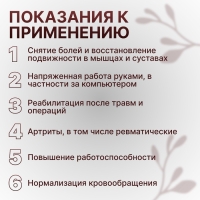 ПОКАЗАНИЯ К ПРИМЕНЕНИЮ

1 Снятие болей и восстановление подвижности в мышцах и суставах

2 Напряженная работа руками, в частности за компьютером

3 Реабилитация после травм и операций

4 Артриты, в том числе ревматические

5 Повышение работоспособности

6 Нормализация кровообращения